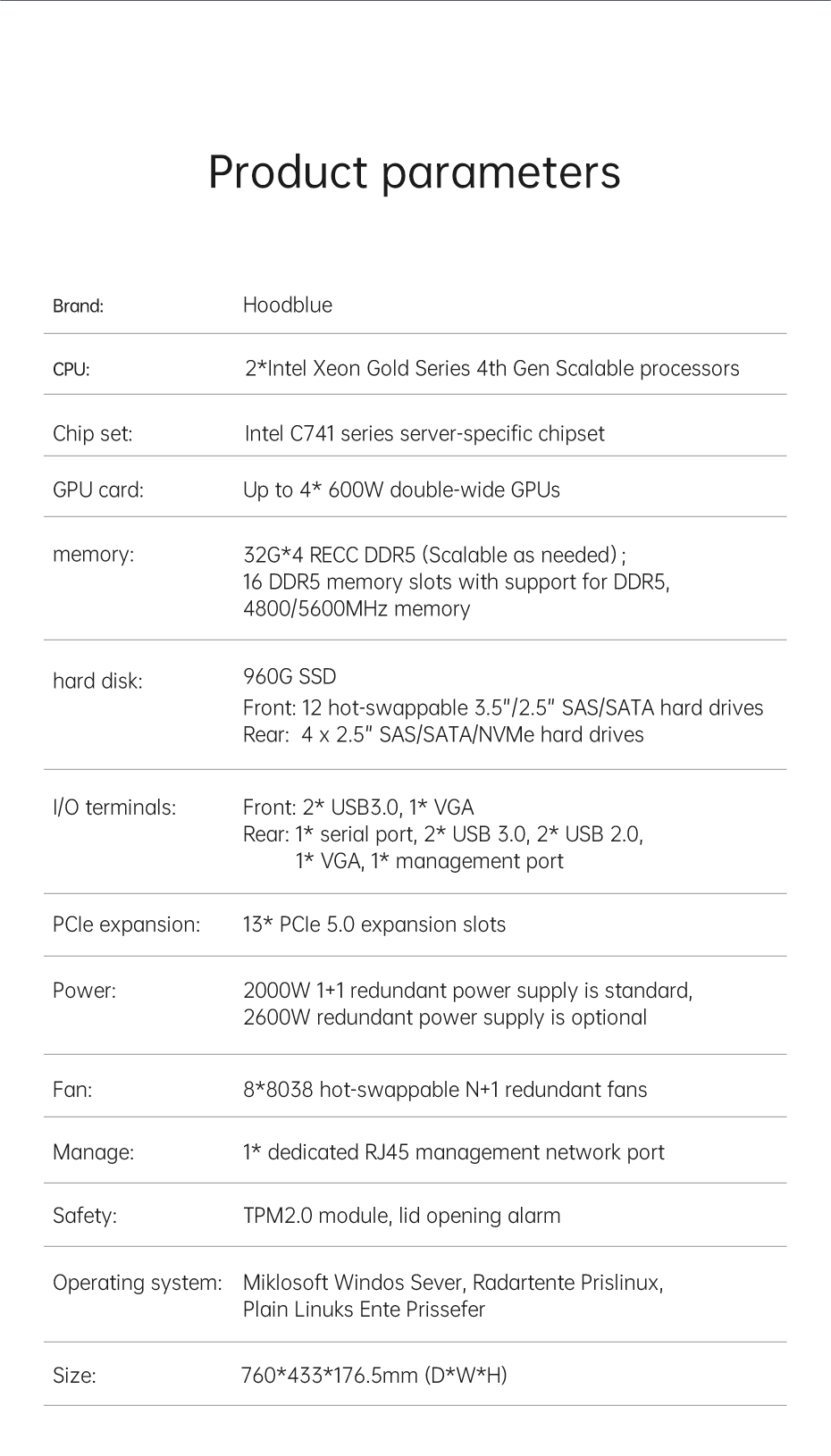 Product parameters

| | |
|---|---|
| Brand: | Hoodblue |
| CPU: | 2*Intel Xeon Gold Series 4th Gen Scalable processors |
| Chip set: | Intel C741 series server-specific chipset |
| GPU card: | Up to 4* 600W double-wide GPUs |
| memory: | 32G*4 RECC DDR5 (Scalable as needed) ; 16 DDR5 memory slots with support for DDR5, 4800/5600MHz memory |
| hard disk: | 960G SSD Front: 12 hot-swappable 3.5"/2.5" SAS/SATA hard drives Rear: 4 x 2.5" SAS/SATA/NVMe hard drives |
| I/O terminals: | Front: 2* USB3.0, 1* VGA Rear: 1* serial port, 2* USB 3.0, 2* USB 2.0, 1* VGA, 1* management port |
| PCIe expansion: | 13* PCIe 5.0 expansion slots |
| Power: | 2000W 1+1 redundant power supply is standard, 2600W redundant power supply is optional |
| Fan: | 8*8038 hot-swappable N+1 redundant fans |
| Manage: | 1* dedicated RJ45 management network port |
| Safety: | TPM2.0 module, lid opening alarm |
| Operating system: | Miklosoft Windos Sever, Radartente Prislinux, Plain Linuks Ente Prissefer |
| Size: | 760*433*176.5mm (D*W*H) |